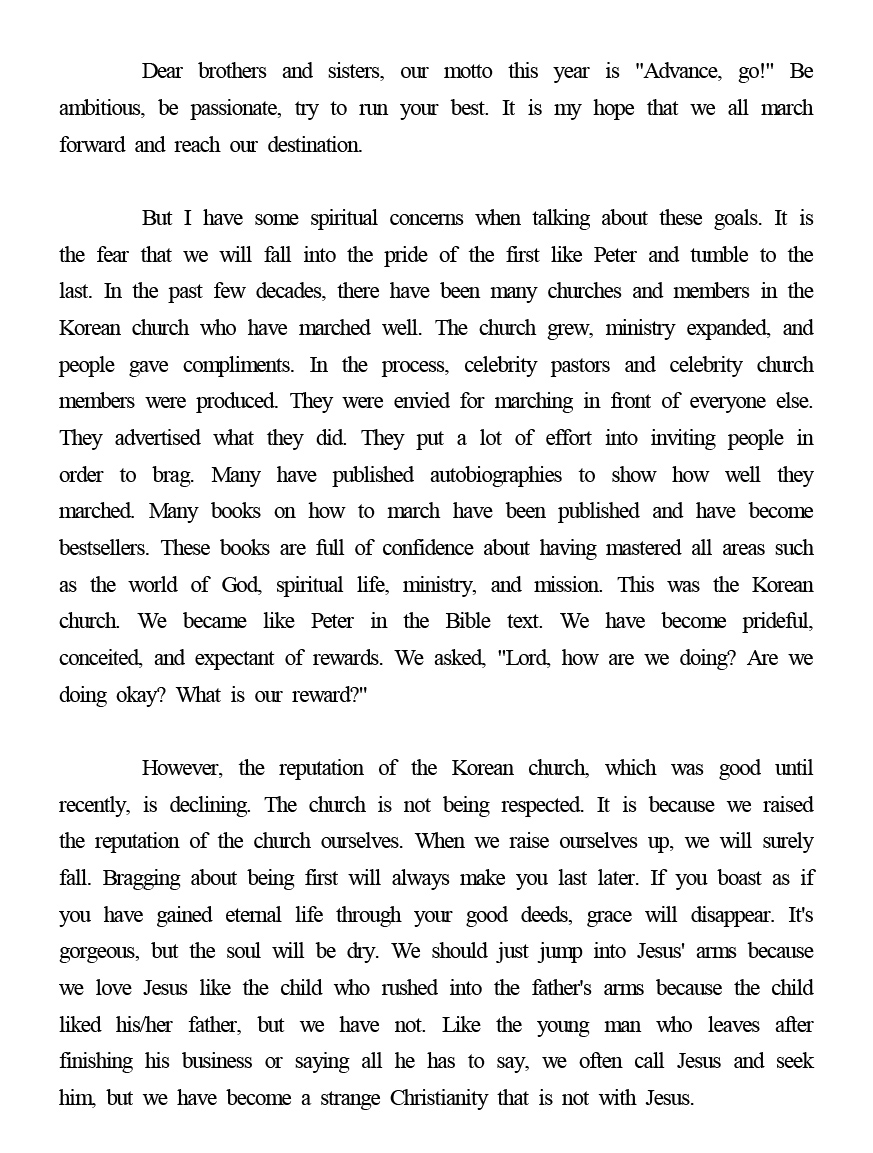 Dear brothers and sisters, our motto this year is "Advance, go!" Be ambitious, be passionate, try to run your best. It is my hope that we all march forward and reach our destination.

But I have some spiritual concerns when talking about these goals. It is the fear that we will fall into the pride of the first like Peter and tumble to the last. In the past few decades, there have been many churches and members in the Korean church who have marched well. The church grew, ministry expanded, and people gave compliments. In the process, celebrity pastors and celebrity church members were produced. They were envied for marching in front of everyone else. They advertised what they did. They put a lot of effort into inviting people in order to brag. Many have published autobiographies to show how well they marched. Many books on how to march have been published and have become bestsellers. These books are full of confidence about having mastered all areas such as the world of God, spiritual life, ministry, and mission. This was the Korean church. We became like Peter in the Bible text. We have become prideful, conceited, and expectant of rewards. We asked, "Lord, how are we doing? Are we doing okay? What is our reward?"

However, the reputation of the Korean church, which was good until recently, is declining. The church is not being respected. It is because we raised the reputation of the church ourselves. When we raise ourselves up, we will surely fall. Bragging about being first will always make you last later. If you boast as if you have gained eternal life through your good deeds, grace will disappear. It's gorgeous, but the soul will be dry. We should just jump into Jesus' arms because we love Jesus like the child who rushed into the father's arms because the child liked his/her father, but we have not. Like the young man who leaves after finishing his business or saying all he has to say, we often call Jesus and seek him, but we have become a strange Christianity that is not with Jesus.